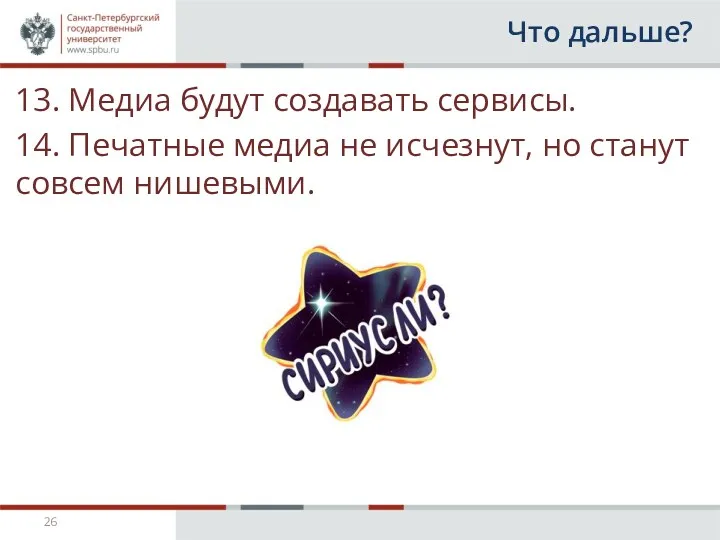 Санкт-Петербургский государственный университет
www.spbu.ru

Что дальше?

13. Медиа будут создавать сервисы.

14. Печатные медиа не исчезнут, но станут совсем нишевыми.

СИРИУС ЛИ?

26